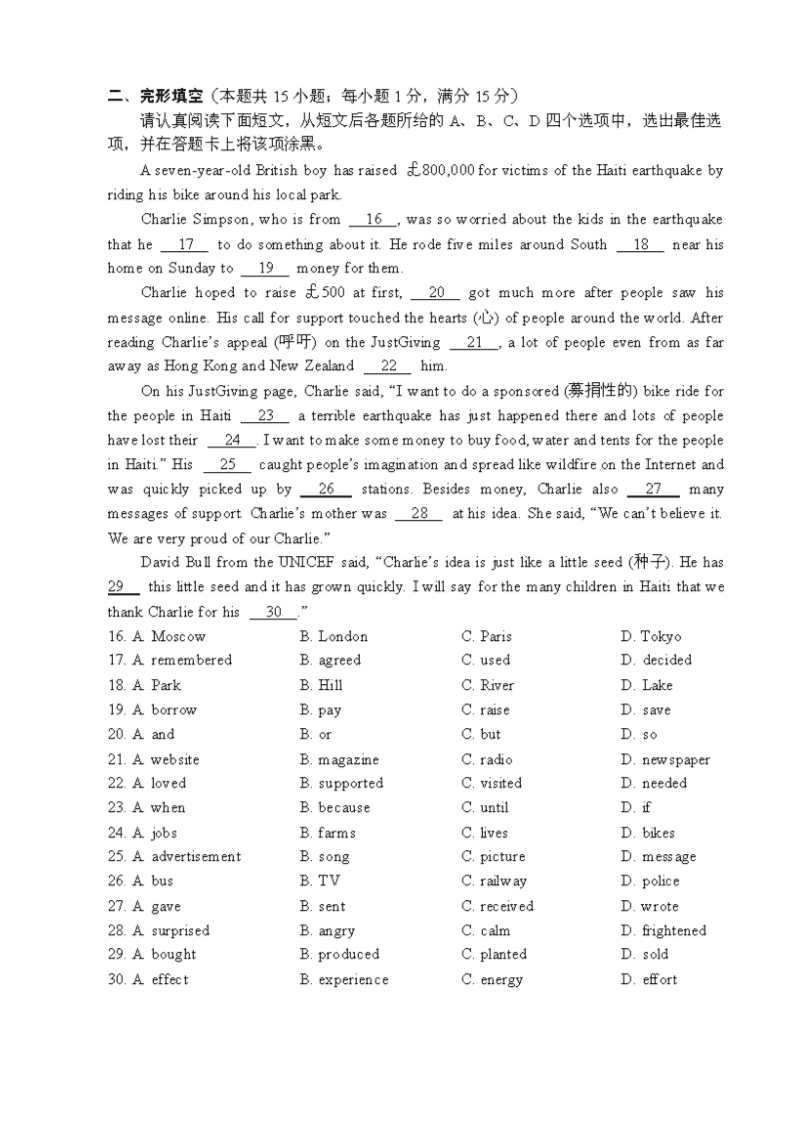 二、完形填空（本题共 15 小题；每小题 1 分，满分 15 分）

请认真阅读下面短文，从短文后各题所给的 A、B、C、D 四个选项中，选出最佳选项，并在答题卡上将该项涂黑。

A seven-year-old British boy has raised ￡800,000 for victims of the Haiti earthquake by riding his bike around his local park.

Charlie Simpson, who is from __16__, was so worried about the kids in the earthquake that he __17__ to do something about it. He rode five miles around South __18__ near his home on Sunday to __19__ money for them.

Charlie hoped to raise ￡500 at first, __20__ got much more after people saw his message online. His call for support touched the hearts (心) of people around the world. After reading Charlie's appeal (呼吁) on the JustGiving __21__, a lot of people even from as far away as Hong Kong and New Zealand __22__ him.

On his JustGiving page, Charlie said, "I want to do a sponsored (募捐性的) bike ride for the people in Haiti __23__ a terrible earthquake has just happened there and lots of people have lost their __24__. I want to make some money to buy food, water and tents for the people in Haiti." His __25__ caught people's imagination and spread like wildfire on the Internet and was quickly picked up by __26__ stations. Besides money, Charlie also __27__ many messages of support. Charlie's mother was __28__ at his idea. She said, "We can't believe it. We are very proud of our Charlie."

David Bull from the UNICEF said, "Charlie's idea is just like a little seed (种子). He has __29__ this little seed and it has grown quickly. I will say for the many children in Haiti that we thank Charlie for his __30__."

16. A. Moscow B. London C. Paris D. Tokyo
17. A. remembered B. agreed C. used D. decided
18. A. Park B. Hill C. River D. Lake
19. A. borrow B. pay C. raise D. save
20. A. and B. or C. but D. so
21. A. website B. magazine C. radio D. newspaper
22. A. loved B. supported C. visited D. needed
23. A. when B. because C. until D. if
24. A. jobs B. farms C. lives D. bikes
25. A. advertisement B. song C. picture D. message
26. A. bus B. TV C. railway D. police
27. A. gave B. sent C. received D. wrote
28. A. surprised B. angry C. calm D. frightened
29. A. bought B. produced C. planted D. sold
30. A. effect B. experience C. energy D. effort